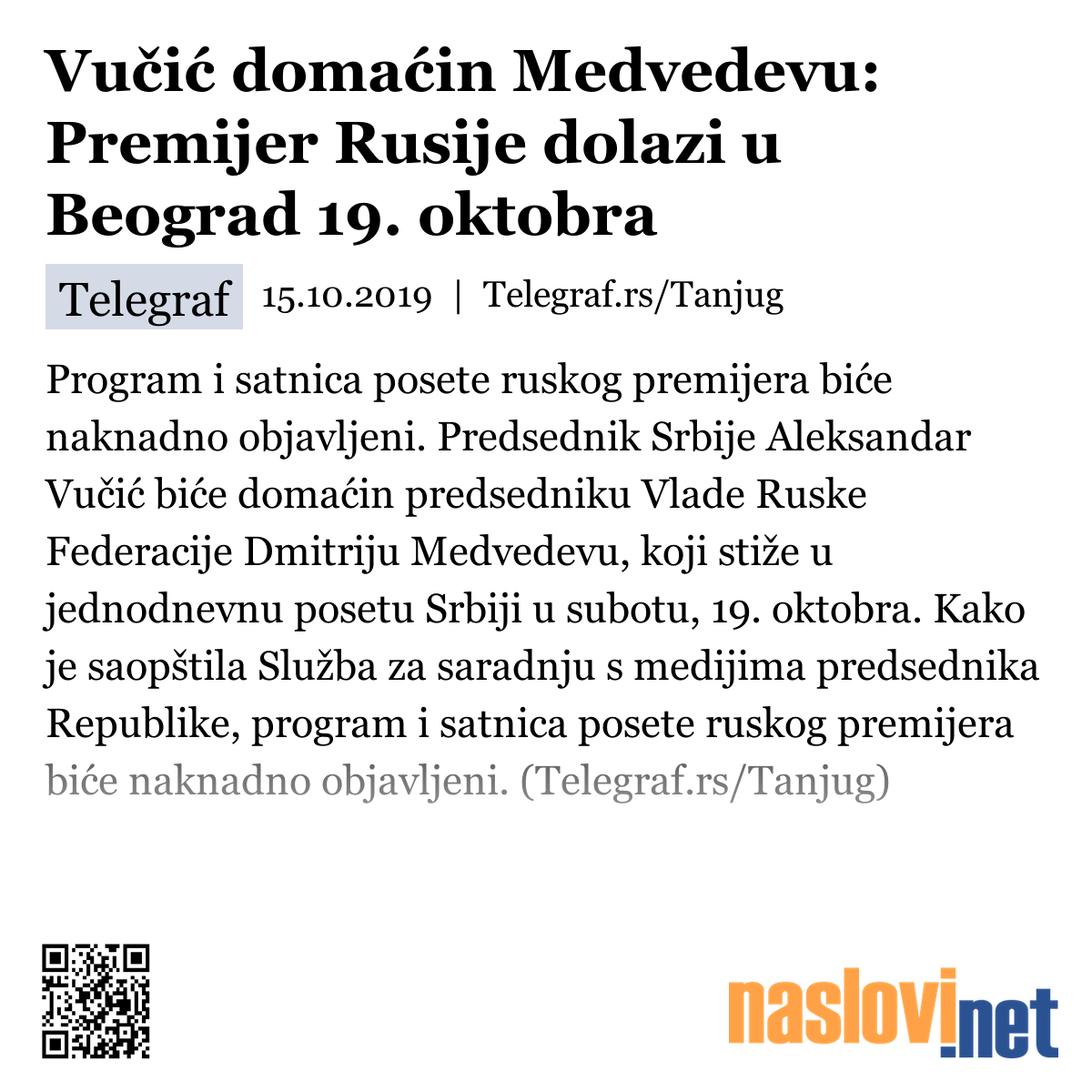 Vučić domaćin Medvedevu: Premijer Rusije dolazi u Beograd 19. oktobra

Telegraf 15.10.2019 | Telegraf.rs/Tanjug

Program i satnica posete ruskog premijera biće naknadno objavljeni. Predsednik Srbije Aleksandar Vučić biće domaćin predsedniku Vlade Ruske Federacije Dmitriju Medvedevu, koji stiže u jednodnevnu posetu Srbiji u subotu, 19. oktobra. Kako je saopštila Služba za saradnju s medijima predsednika Republike, program i satnica posete ruskog premijera biće naknadno objavljeni. (Telegraf.rs/Tanjug)

naslovi.net